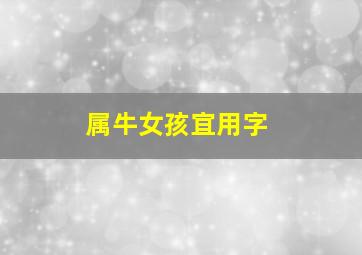 属牛女孩宜用字